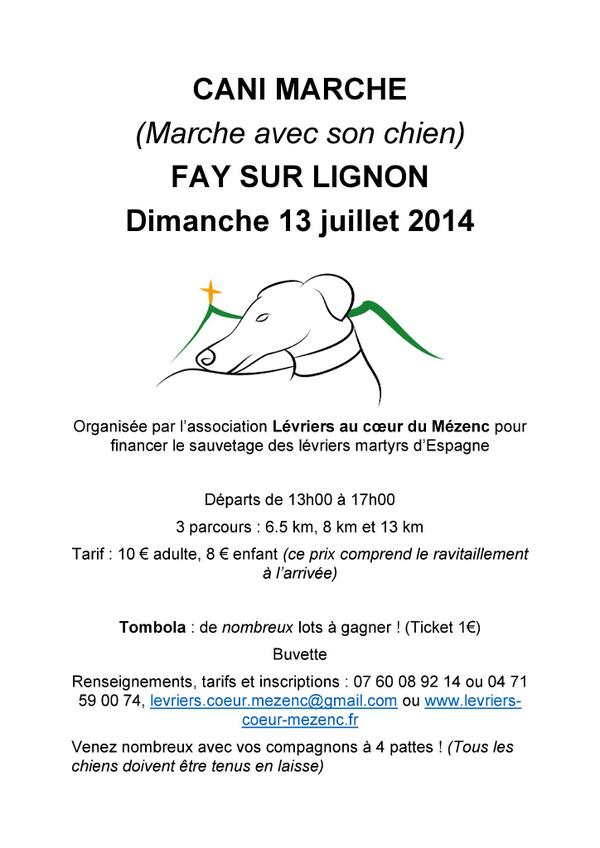 CANI MARCHE

(Marche avec son chien)

FAY SUR LIGNON

Dimanche 13 juillet 2014

Organisée par l'association Lévriers au cœur du Mézenc pour financer le sauvetage des lévriers martyrs d'Espagne

Départs de 13h00 à 17h00

3 parcours : 6.5 km, 8 km et 13 km

Tarif : 10 € adulte, 8 € enfant (ce prix comprend le ravitaillement à l'arrivée)

Tombola : de nombreux lots à gagner ! (Ticket 1€)

Buvette

Renseignements, tarifs et inscriptions : 07 60 08 92 14 ou 04 71 59 00 74, levriers.coeur.mezenc@gmail.com ou www.levriers-coeur-mezenc.fr

Venez nombreux avec vos compagnons à 4 pattes ! (Tous les chiens doivent être tenus en laisse)